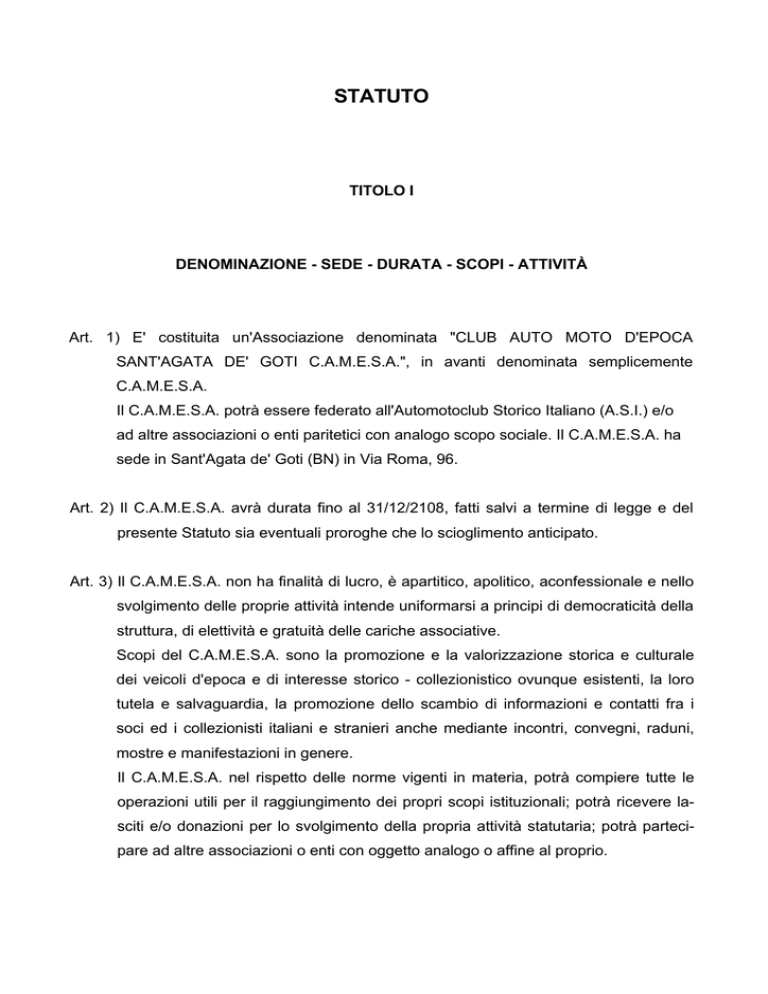 STATUTO

TITOLO I

DENOMINAZIONE - SEDE - DURATA - SCOPI - ATTIVITÀ

Art. 1) E' costituita un'Associazione denominata "CLUB AUTO MOTO D'EPOCA SANT'AGATA DE' GOTI C.A.M.E.S.A.", in avanti denominata semplicemente C.A.M.E.S.A.
Il C.A.M.E.S.A. potrà essere federato all'Automotoclub Storico Italiano (A.S.I.) e/o ad altre associazioni o enti paritetici con analogo scopo sociale. Il C.A.M.E.S.A. ha sede in Sant'Agata de' Goti (BN) in Via Roma, 96.

Art. 2) Il C.A.M.E.S.A. avrà durata fino al 31/12/2108, fatti salvi a termine di legge e del presente Statuto sia eventuali proroghe che lo scioglimento anticipato.

Art. 3) Il C.A.M.E.S.A. non ha finalità di lucro, è apartitico, apolitico, aconfessionale e nello svolgimento delle proprie attività intende uniformarsi a principi di democraticità della struttura, di elettività e gratuità delle cariche associative.
Scopi del C.A.M.E.S.A. sono la promozione e la valorizzazione storica e culturale dei veicoli d'epoca e di interesse storico - collezionistico ovunque esistenti, la loro tutela e salvaguardia, la promozione dello scambio di informazioni e contatti fra i soci ed i collezionisti italiani e stranieri anche mediante incontri, convegni, raduni, mostre e manifestazioni in genere.
Il C.A.M.E.S.A. nel rispetto delle norme vigenti in materia, potrà compiere tutte le operazioni utili per il raggiungimento dei propri scopi istituzionali; potrà ricevere lasciti e/o donazioni per lo svolgimento della propria attività statutaria; potrà partecipare ad altre associazioni o enti con oggetto analogo o affine al proprio.